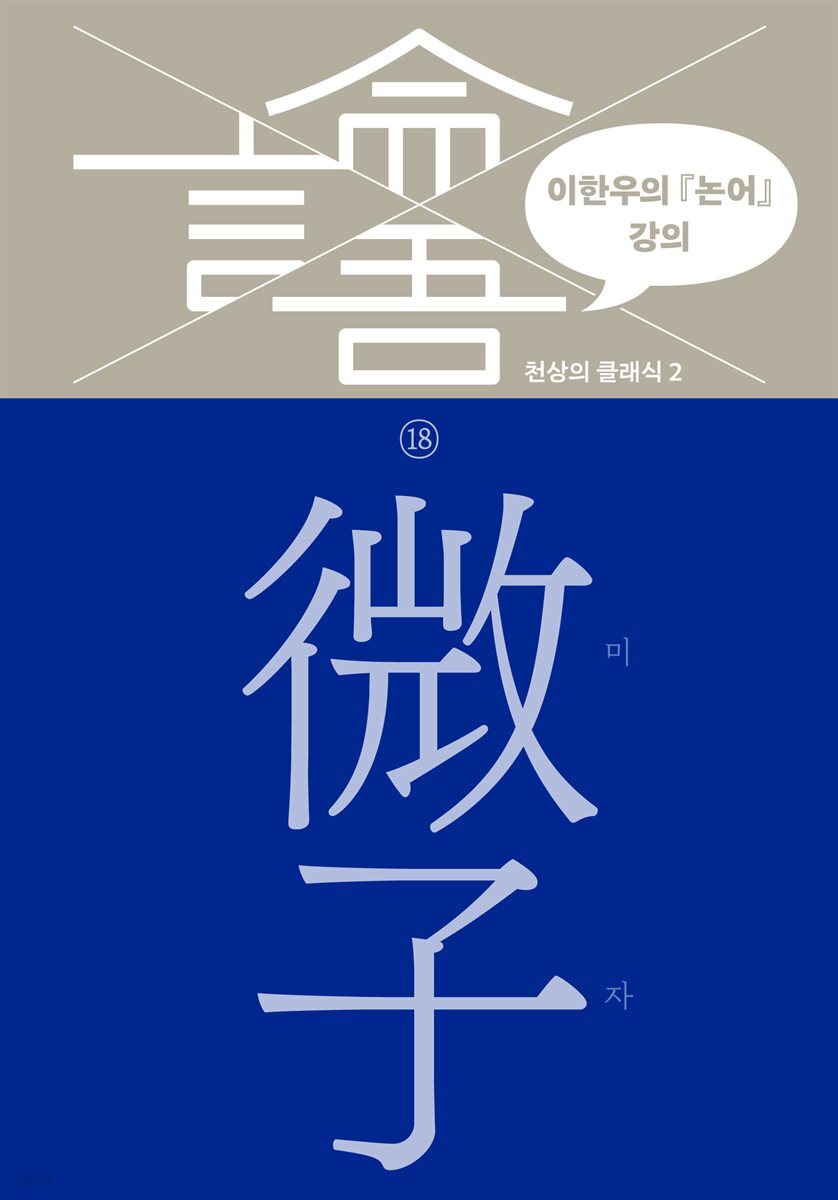 論語

이한우의 『논어』 강의

천상의 클래식 2

⑱

微 미
子 자